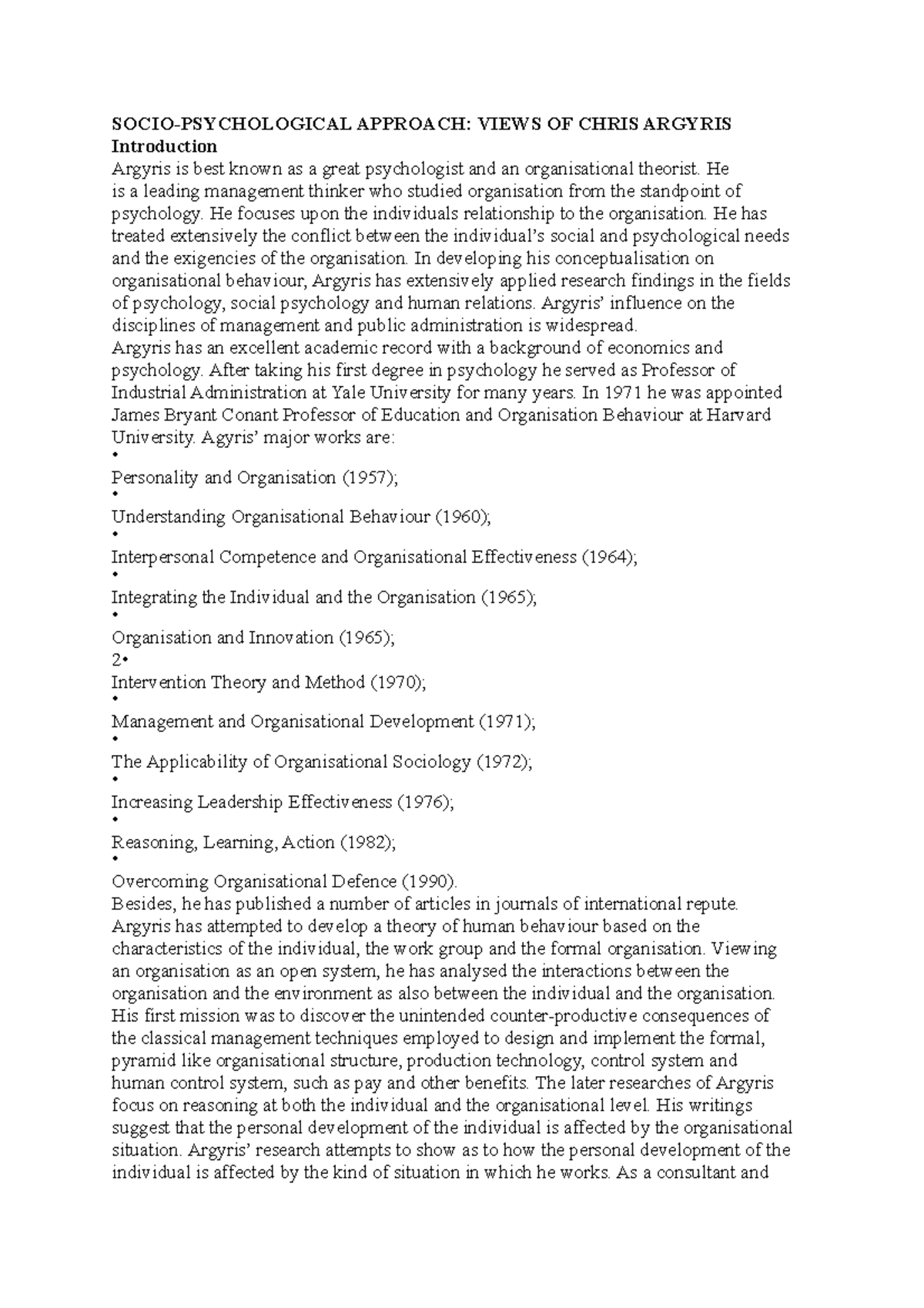 SOCIO-PSYCHOLOGICAL APPROACH: VIEWS OF CHRIS ARGYRIS
Introduction
Argyris is best known as a great psychologist and an organisational theorist. He is a leading management thinker who studied organisation from the standpoint of psychology. He focuses upon the individuals relationship to the organisation. He has treated extensively the conflict between the individual's social and psychological needs and the exigencies of the organisation. In developing his conceptualisation on organisational behaviour, Argyris has extensively applied research findings in the fields of psychology, social psychology and human relations. Argyris' influence on the disciplines of management and public administration is widespread.
Argyris has an excellent academic record with a background of economics and psychology. After taking his first degree in psychology he served as Professor of Industrial Administration at Yale University for many years. In 1971 he was appointed James Bryant Conant Professor of Education and Organisation Behaviour at Harvard University. Agyris' major works are:
•
Personality and Organisation (1957);
•
Understanding Organisational Behaviour (1960);
•
Interpersonal Competence and Organisational Effectiveness (1964);
•
Integrating the Individual and the Organisation (1965);
•
Organisation and Innovation (1965);
2•
Intervention Theory and Method (1970);
•
Management and Organisational Development (1971);
•
The Applicability of Organisational Sociology (1972);
•
Increasing Leadership Effectiveness (1976);
•
Reasoning, Learning, Action (1982);
•
Overcoming Organisational Defence (1990).
Besides, he has published a number of articles in journals of international repute.
Argyris has attempted to develop a theory of human behaviour based on the characteristics of the individual, the work group and the formal organisation. Viewing an organisation as an open system, he has analysed the interactions between the organisation and the environment as also between the individual and the organisation. His first mission was to discover the unintended counter-productive consequences of the classical management techniques employed to design and implement the formal, pyramid like organisational structure, production technology, control system and human control system, such as pay and other benefits. The later researches of Argyris focus on reasoning at both the individual and the organisational level. His writings suggest that the personal development of the individual is affected by the organisational situation. Argyris' research attempts to show as to how the personal development of the individual is affected by the kind of situation in which he works. As a consultant and